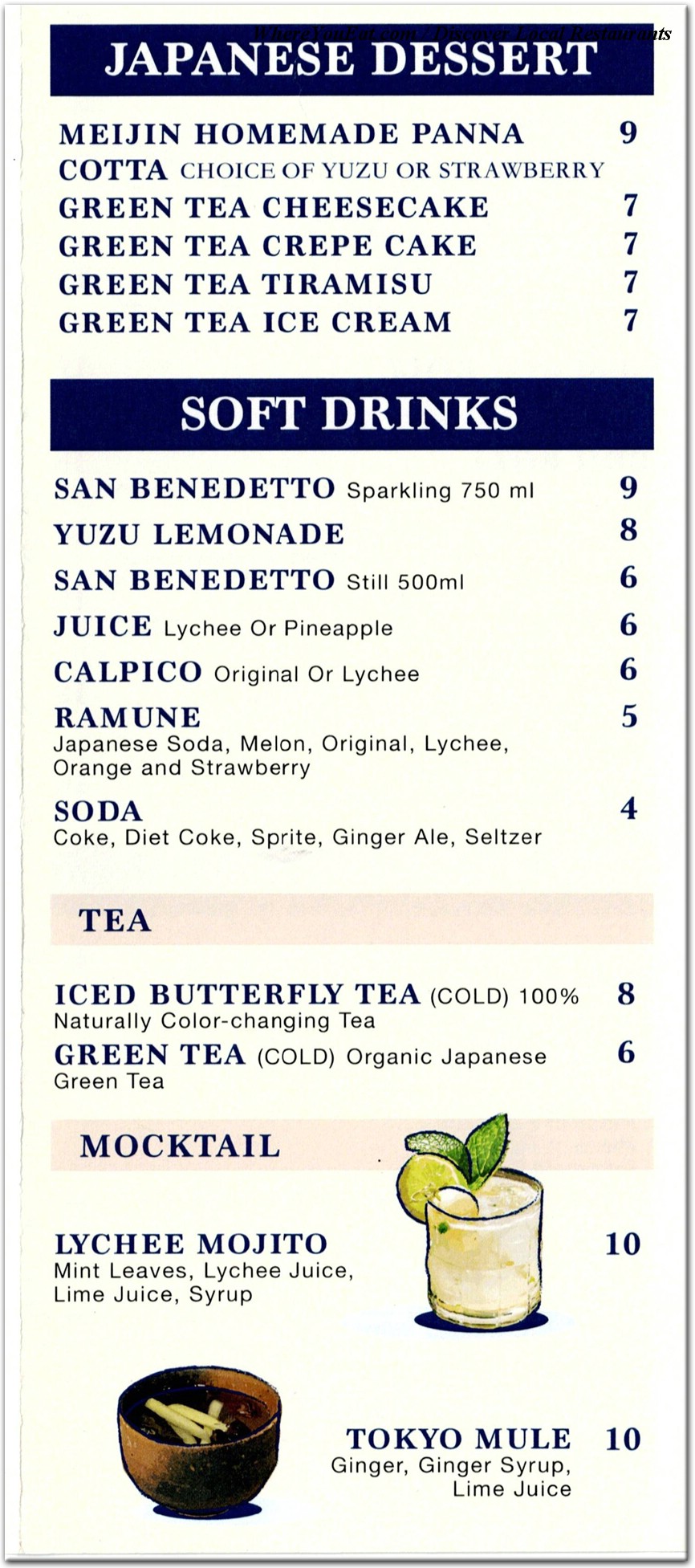 WhereYouEat.com - Discover Local Restaurants

JAPANESE DESSERT

MEIJIN HOMEMADE PANNA COTTA CHOICE OF YUZU OR STRAWBERRY 9
GREEN TEA CHEESECAKE 7
GREEN TEA CREPE CAKE 7
GREEN TEA TIRAMISU 7
GREEN TEA ICE CREAM 7

SOFT DRINKS

SAN BENEDETTO Sparkling 750 ml 9
YUZU LEMONADE 8
SAN BENEDETTO Still 500ml 6
JUICE Lychee Or Pineapple 6
CALPICO Original Or Lychee 6
RAMUNE 5
Japanese Soda, Melon, Original, Lychee, Orange and Strawberry
SODA 4
Coke, Diet Coke, Sprite, Ginger Ale, Seltzer

TEA

ICED BUTTERFLY TEA (COLD) 100% Naturally Color-changing Tea 8
GREEN TEA (COLD) Organic Japanese Green Tea 6

MOCKTAIL

LYCHEE MOJITO 10
Mint Leaves, Lychee Juice, Lime Juice, Syrup

TOKYO MULE 10
Ginger, Ginger Syrup, Lime Juice